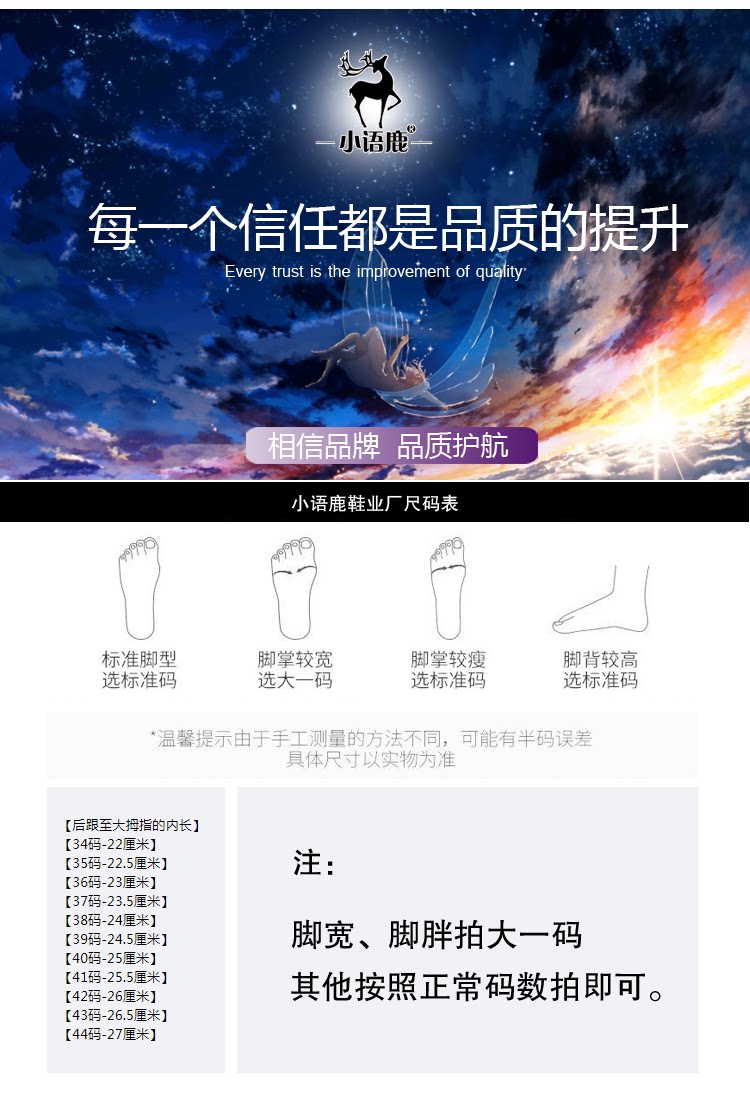 小语鹿

每一个信任都是品质的提升

Every trust is the improvement of quality

相信品牌 品质护航

小语鹿鞋业厂尺码表

标准脚型
选标准码

脚掌较宽
选大一码

脚掌较瘦
选标准码

脚背较高
选标准码

*温馨提示由于手工测量的方法不同，可能有半码误差
具体尺寸以实物为准

【后跟至大拇指的内长】
【34码-22厘米】
【35码-22.5厘米】
【36码-23厘米】
【37码-23.5厘米】
【38码-24厘米】
【39码-24.5厘米】
【40码-25厘米】
【41码-25.5厘米】
【42码-26厘米】
【43码-26.5厘米】
【44码-27厘米】

注：

脚宽、脚胖拍大一码
其他按照正常码数拍即可。